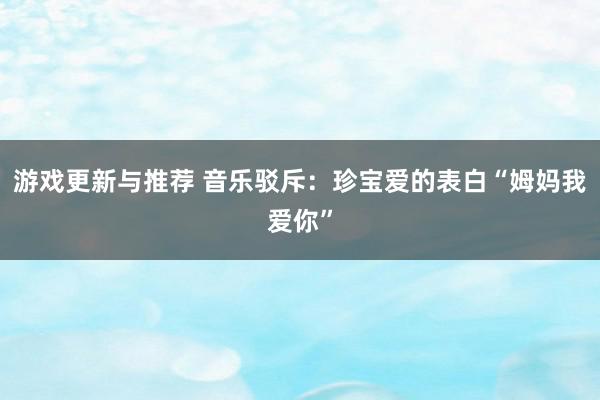 游戏更新与推荐 音乐驳斥：珍宝爱的表白“姆妈我爱你”